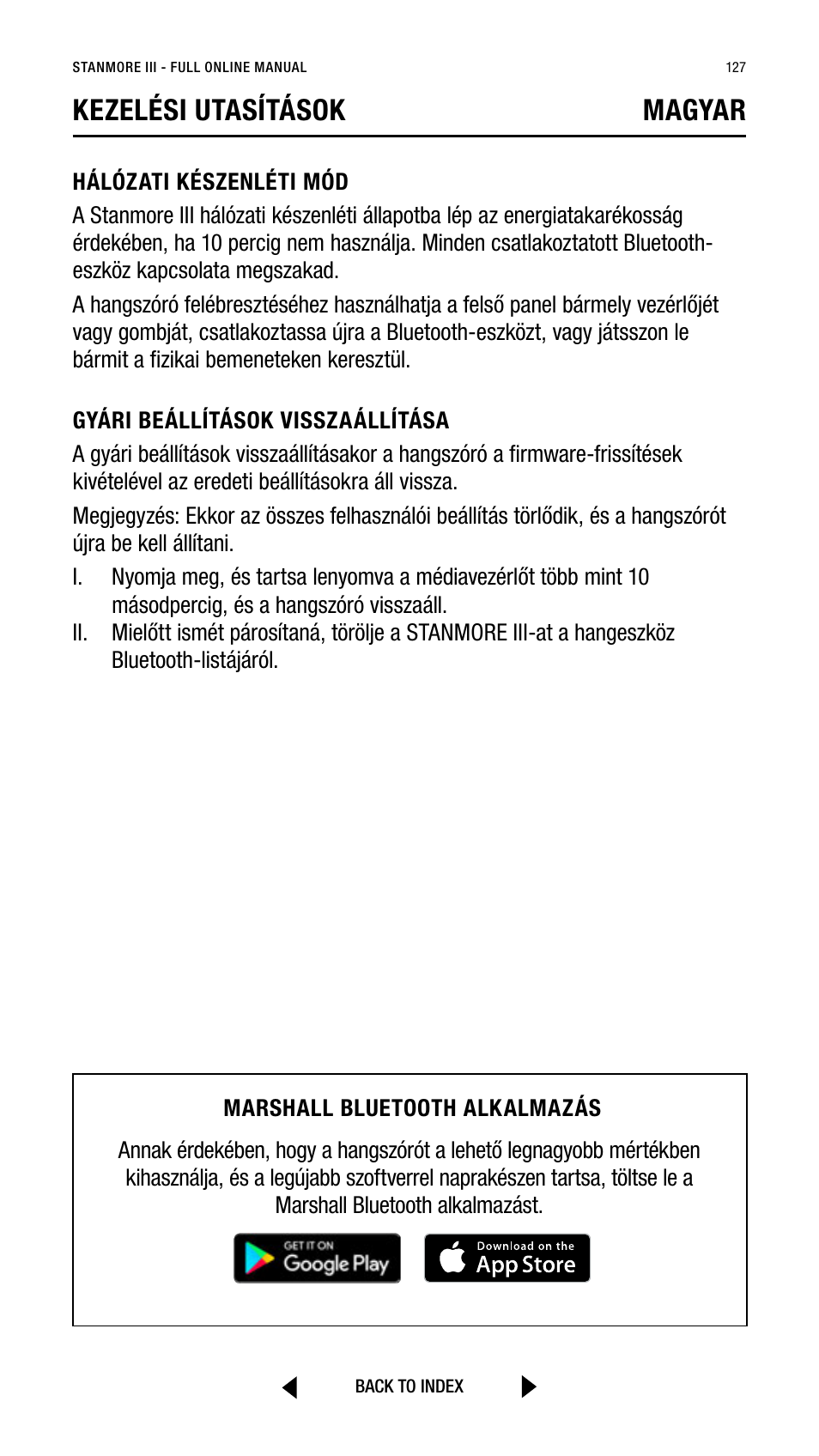 STANMORE III - FULL ONLINE MANUAL

127

KEZELÉSI UTASÍTÁSOK MAGYAR

HÁLÓZATI KÉSZENLÉTI MÓD

A Stanmore III hálózati készenléti állapotba lép az energiatakarékosság érdekében, ha 10 percig nem használja. Minden csatlakoztatott Bluetooth-eszköz kapcsolata megszakad.

A hangszóró felébresztéséhez használhatja a felső panel bármely vezérlőjét vagy gombját, csatlakoztassa újra a Bluetooth-eszközt, vagy játsszon le bármit a fizikai bemeneteken keresztül.

GYÁRI BEÁLLÍTÁSOK VISSZAÁLLÍTÁSA

A gyári beállítások visszaállításakor a hangszóró a firmware-frissítések kivételével az eredeti beállításokra áll vissza.

Megjegyzés: Ekkor az összes felhasználói beállítás törlődik, és a hangszórót újra be kell állítani.

I. Nyomja meg, és tartsa lenyomva a médiavezérlőt több mint 10 másodpercig, és a hangszóró visszaáll.

II. Mielőtt ismét párosítaná, törölje a STANMORE III-at a hangeszköz Bluetooth-listájáról.

MARSHALL BLUETOOTH ALKALMAZÁS

Annak érdekében, hogy a hangszórót a lehető legnagyobb mértékben kihasználja, és a legújabb szoftverrel naprakészen tartsa, töltse le a Marshall Bluetooth alkalmazást.

GET IT ON Google Play

Download on the App Store

BACK TO INDEX